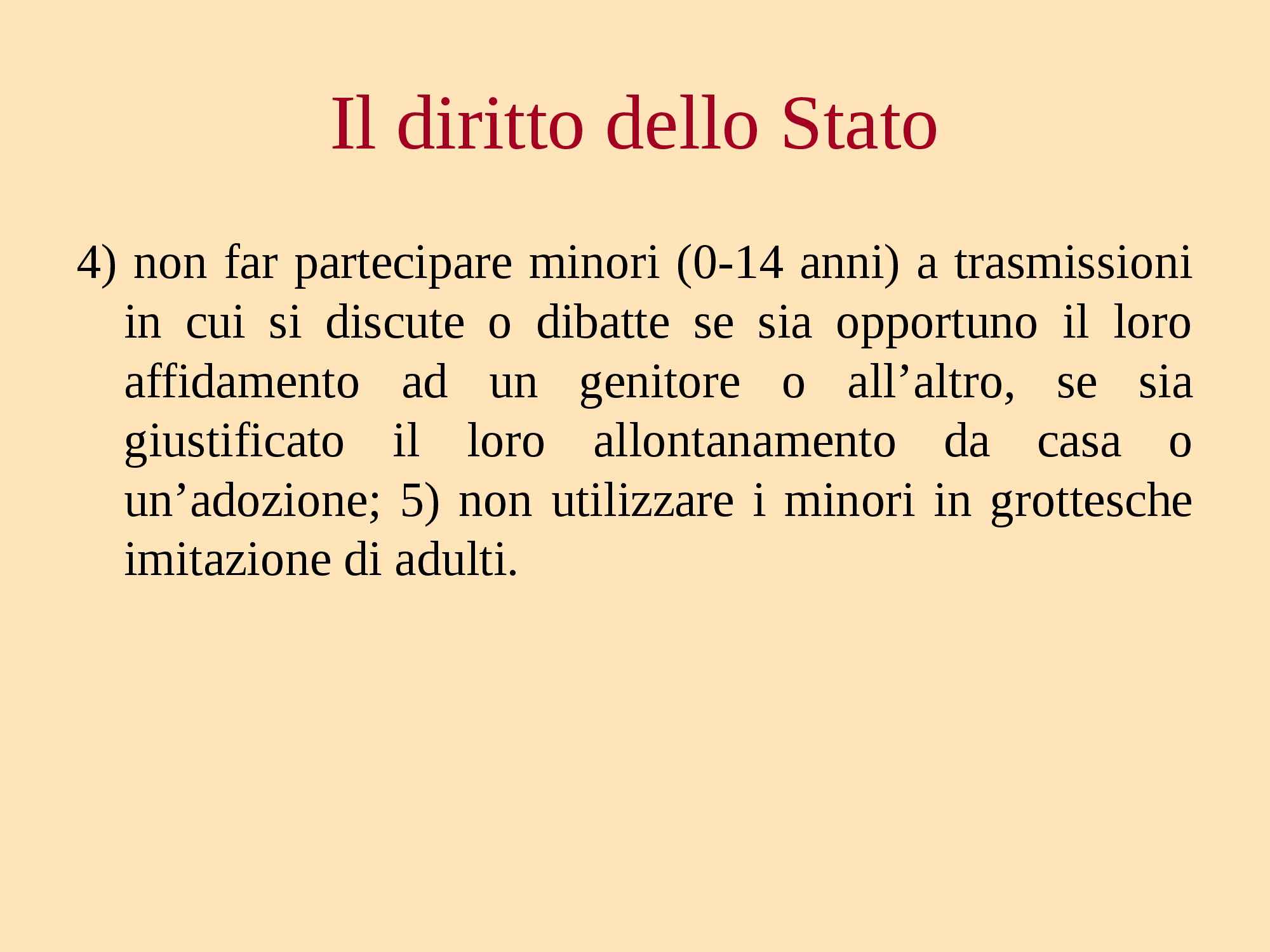 Il diritto dello Stato

4) non far partecipare minori (0-14 anni) a trasmissioni in cui si discute o dibatte se sia opportuno il loro affidamento ad un genitore o all'altro, se sia giustificato il loro allontanamento da casa o un'adozione; 5) non utilizzare i minori in grottesche imitazione di adulti.